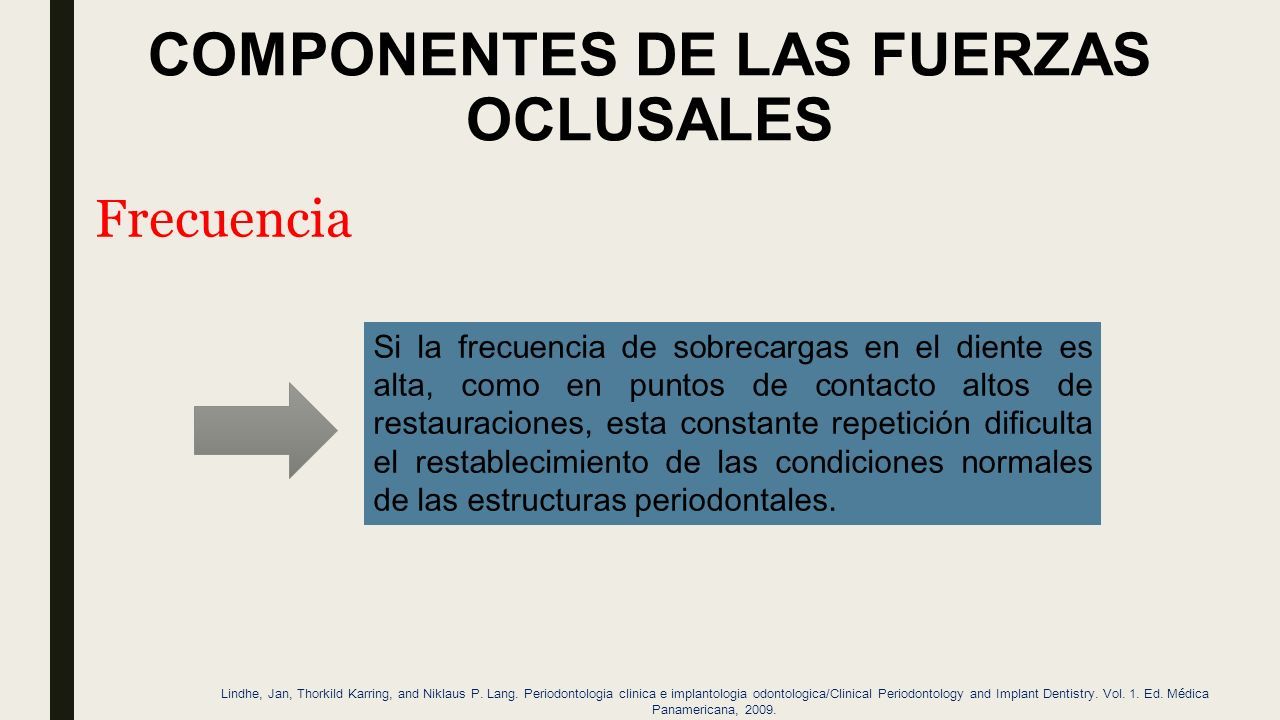 COMPONENTES DE LAS FUERZAS OCLUSALES

Frecuencia

Si la frecuencia de sobrecargas en el diente es alta, como en puntos de contacto altos de restauraciones, esta constante repetición dificulta el restablecimiento de las condiciones normales de las estructuras periodontales.

Lindhe, Jan, Thorkild Karring, and Niklaus P. Lang. Periodontologia clinica e implantologia odontologica/Clinical Periodontology and Implant Dentistry. Vol. 1. Ed. Médica Panamericana, 2009.